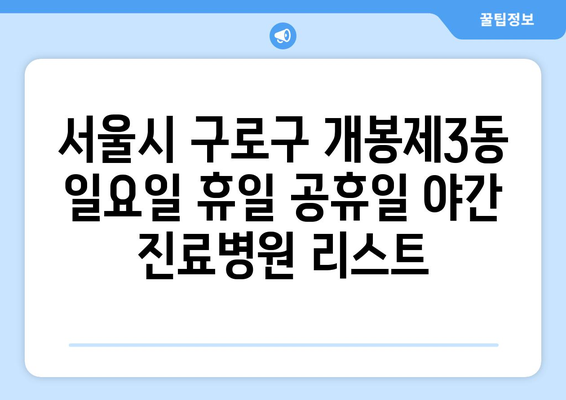 꿀팁정보

서울시 구로구 개봉제3동 일요일 휴일 공휴일 야간 진료병원 리스트